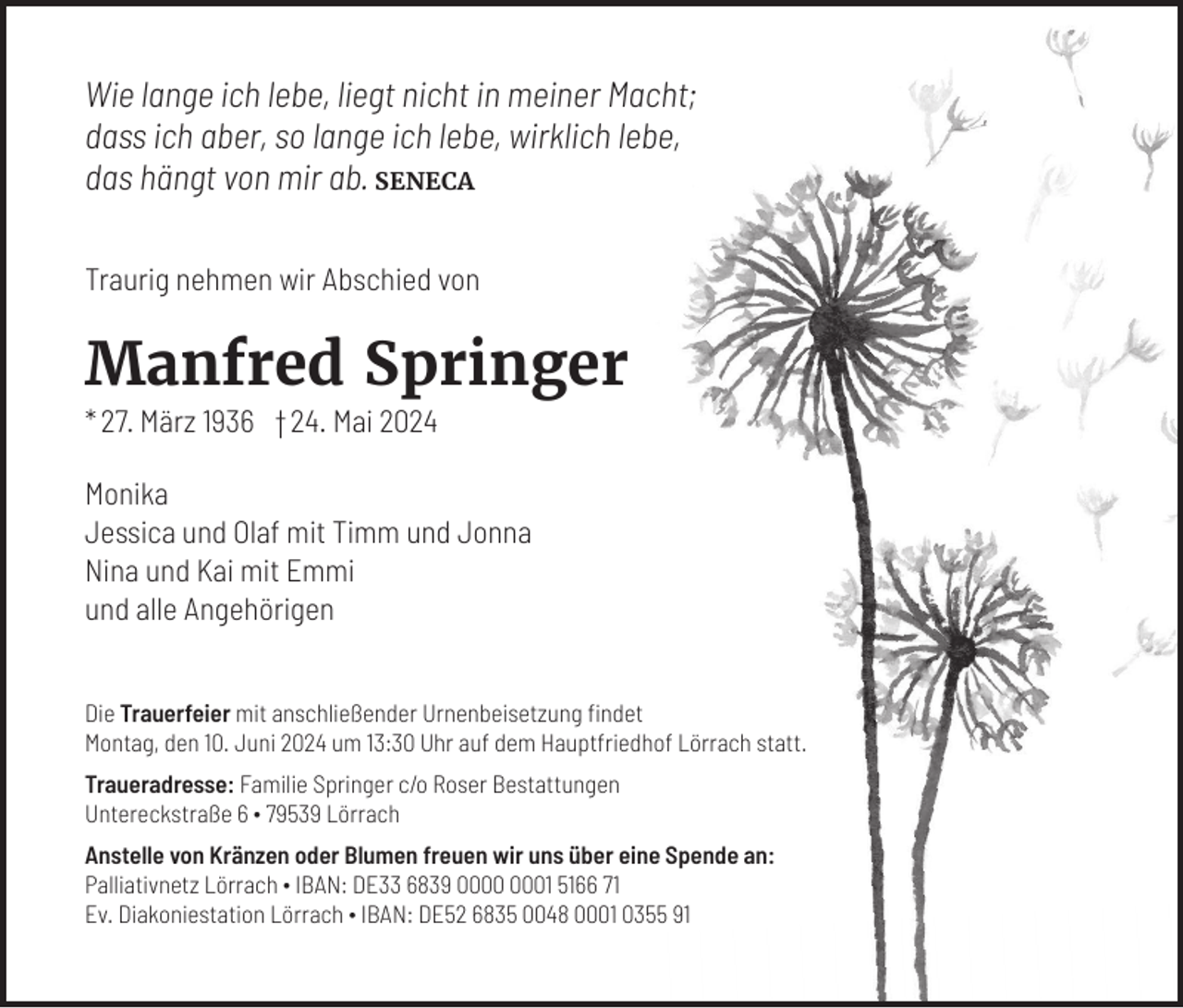 Wie lange ich lebe, liegt nicht in meiner Macht; dass ich aber, so lange ich lebe, wirklich lebe, das hängt von mir ab. SENECA

Traurig nehmen wir Abschied von

Manfred Springer

* 27. März 1936 † 24. Mai 2024

Monika
Jessica und Olaf mit Timm und Jonna
Nina und Kai mit Emmi
und alle Angehörigen

Die Trauerfeier mit anschließender Urnenbeisetzung findet Montag, den 10. Juni 2024 um 13:30 Uhr auf dem Hauptfriedhof Lörrach statt.

Traueradresse: Familie Springer c/o Roser Bestattungen Untereckstraße 6 • 79539 Lörrach

Anstelle von Kränzen oder Blumen freuen wir uns über eine Spende an:
Palliativnetz Lörrach • IBAN: DE33 6839 0000 0001 5166 71
Ev. Diakoniestation Lörrach • IBAN: DE52 6835 0048 0001 0355 91